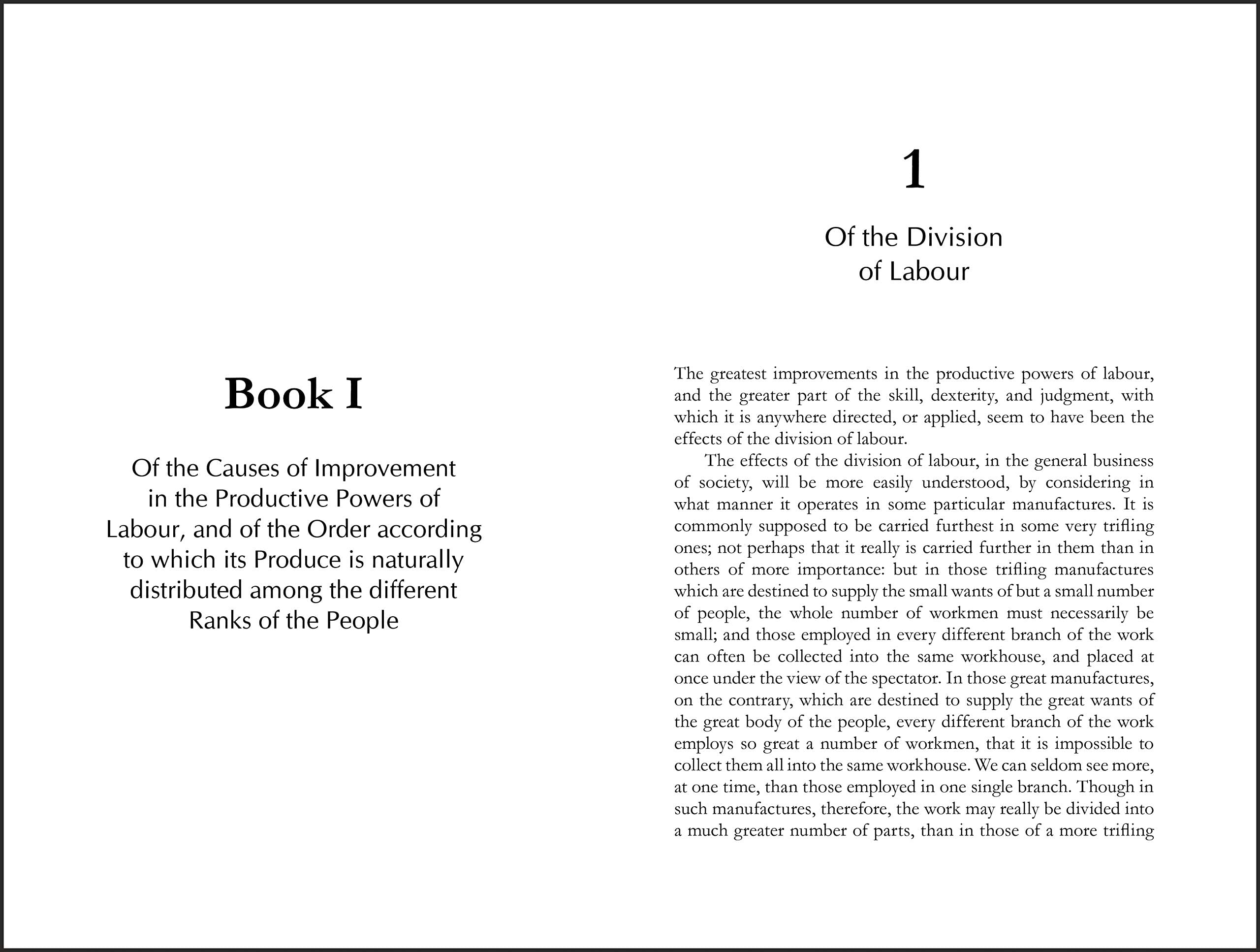 Book I

Of the Causes of Improvement in the Productive Powers of Labour, and of the Order according to which its Produce is naturally distributed among the different Ranks of the People

1

Of the Division of Labour

The greatest improvements in the productive powers of labour, and the greater part of the skill, dexterity, and judgment, with which it is anywhere directed, or applied, seem to have been the effects of the division of labour.

The effects of the division of labour, in the general business of society, will be more easily understood, by considering in what manner it operates in some particular manufactures. It is commonly supposed to be carried furthest in some very trifling ones; not perhaps that it really is carried further in them than in others of more importance: but in those trifling manufactures which are destined to supply the small wants of but a small number of people, the whole number of workmen must necessarily be small; and those employed in every different branch of the work can often be collected into the same workhouse, and placed at once under the view of the spectator. In those great manufactures, on the contrary, which are destined to supply the great wants of the great body of the people, every different branch of the work employs so great a number of workmen, that it is impossible to collect them all into the same workhouse. We can seldom see more, at one time, than those employed in one single branch. Though in such manufactures, therefore, the work may really be divided into a much greater number of parts, than in those of a more trifling